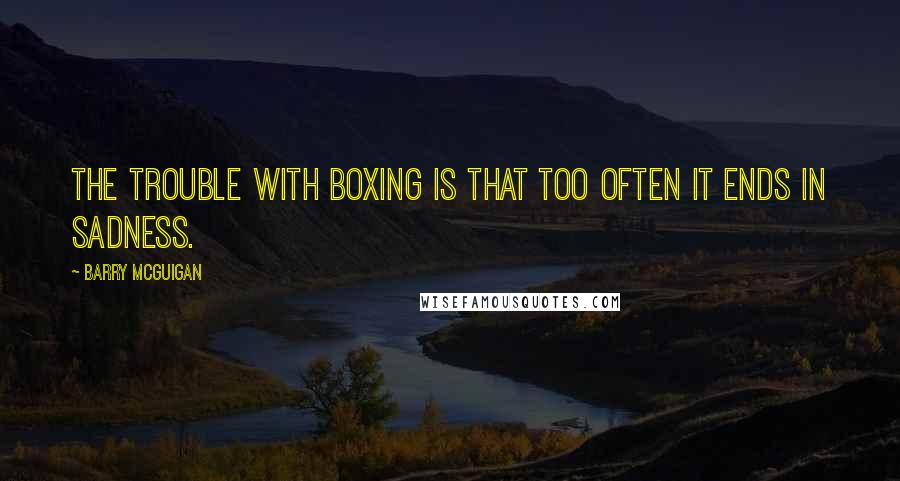 THE TROUBLE WITH BOXING IS THAT TOO OFTEN IT ENDS IN SADNESS.

- BARRY MCGUIGAN

WISEFAMOUSQUOTES.COM